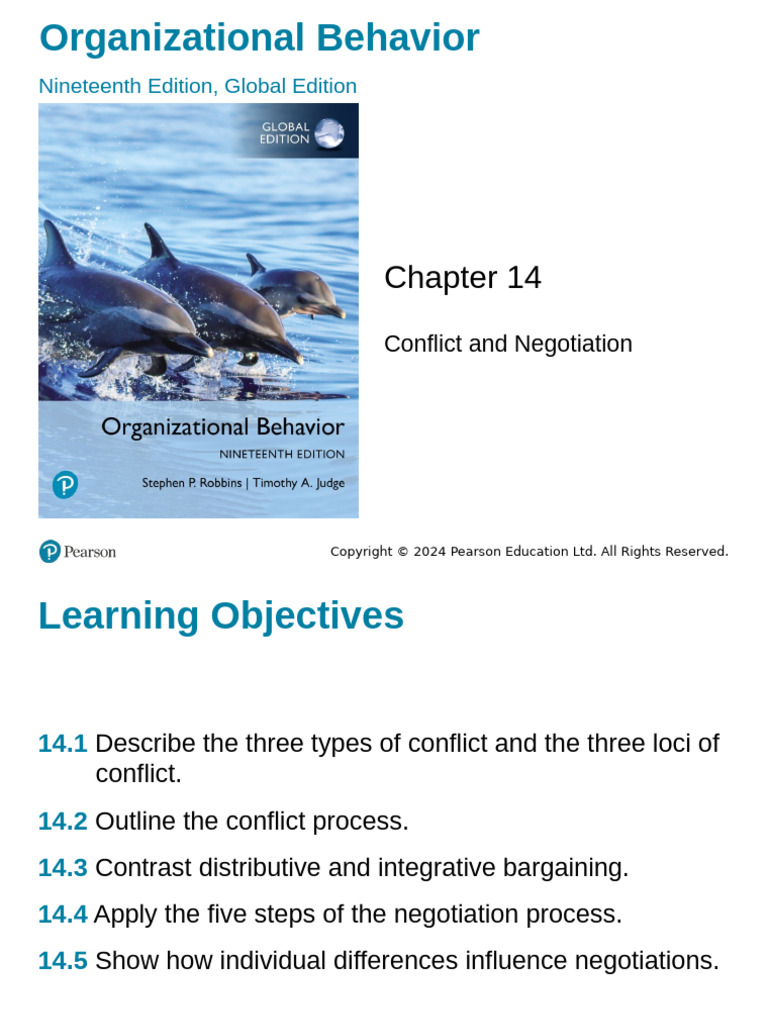 Organizational Behavior

Nineteenth Edition, Global Edition

GLOBAL EDITION

Organizational Behavior
NINETEENTH EDITION
Stephen P. Robbins | Timothy A. Judge

Chapter 14

Conflict and Negotiation

Pearson

Copyright © 2024 Pearson Education Ltd. All Rights Reserved.

Learning Objectives

14.1 Describe the three types of conflict and the three loci of conflict.

14.2 Outline the conflict process.

14.3 Contrast distributive and integrative bargaining.

14.4 Apply the five steps of the negotiation process.

14.5 Show how individual differences influence negotiations.